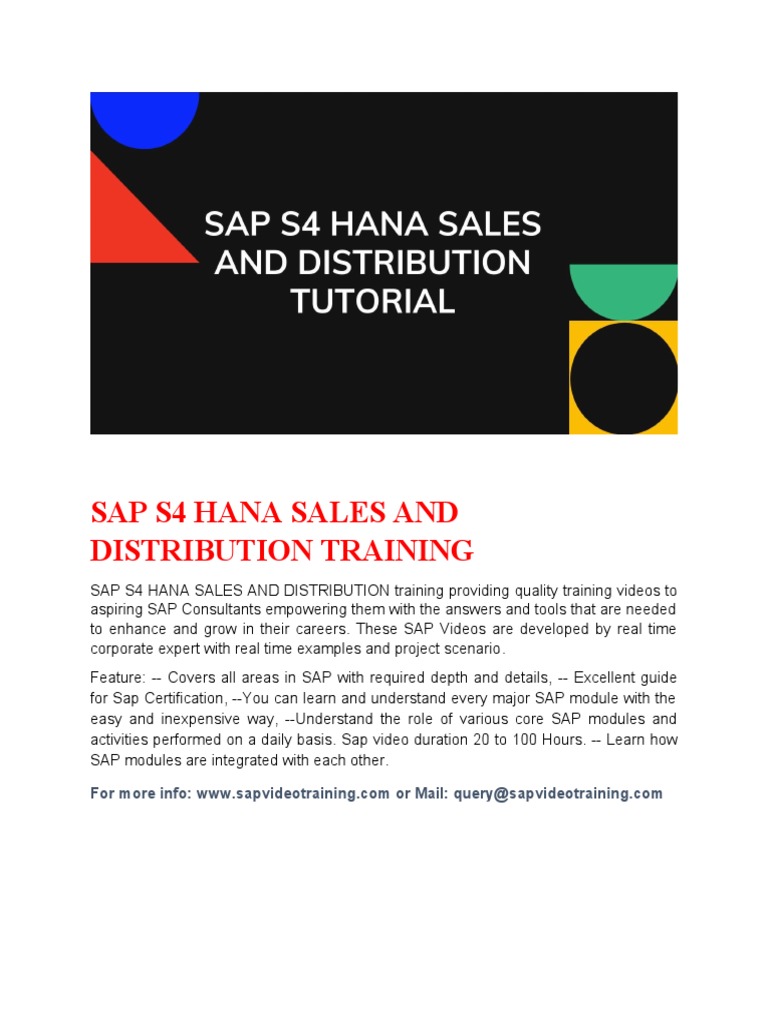 SAP S4 HANA SALES AND DISTRIBUTION TUTORIAL

SAP S4 HANA SALES AND DISTRIBUTION TRAINING

SAP S4 HANA SALES AND DISTRIBUTION training providing quality training videos to aspiring SAP Consultants empowering them with the answers and tools that are needed to enhance and grow in their careers. These SAP Videos are developed by real time corporate expert with real time examples and project scenario.

Feature: -- Covers all areas in SAP with required depth and details, -- Excellent guide for Sap Certification, --You can learn and understand every major SAP module with the easy and inexpensive way, --Understand the role of various core SAP modules and activities performed on a daily basis. Sap video duration 20 to 100 Hours. -- Learn how SAP modules are integrated with each other.

For more info: www.sapvideotraining.com or Mail: query@sapvideotraining.com